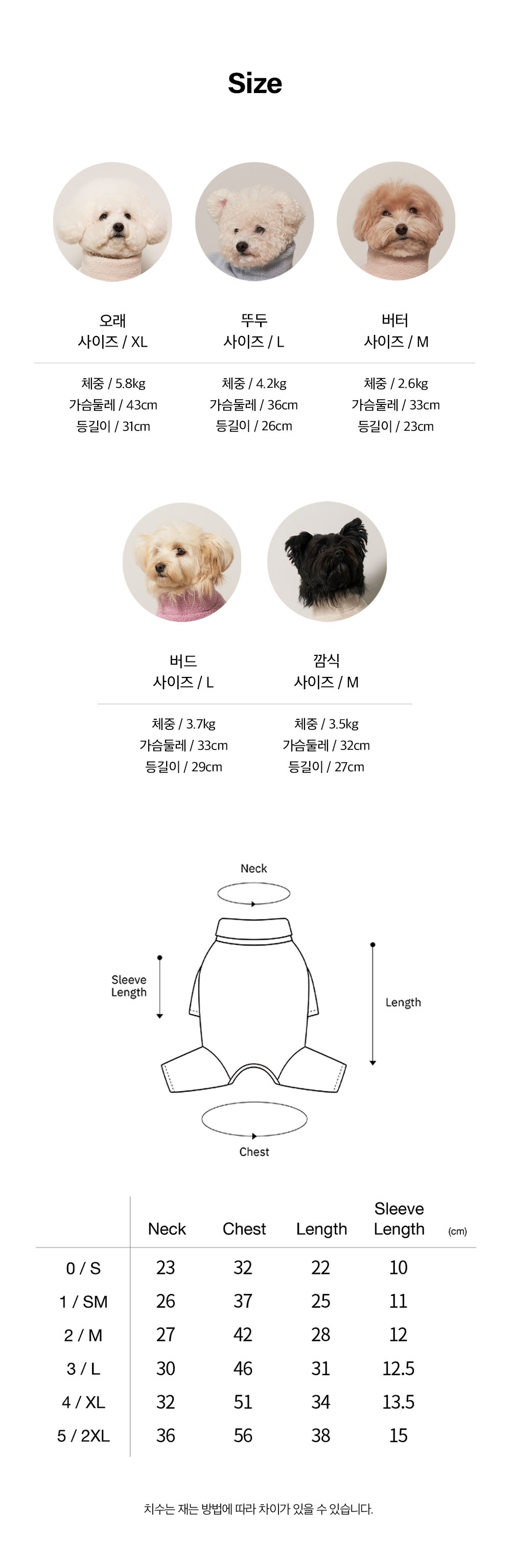 Size

오래
사이즈 / XL

체중 / 5.8kg
가슴둘레 / 43cm
등길이 / 31cm

뚜두
사이즈 / L

체중 / 4.2kg
가슴둘레 / 36cm
등길이 / 26cm

버터
사이즈 / M

체중 / 2.6kg
가슴둘레 / 33cm
등길이 / 23cm

버드
사이즈 / L

체중 / 3.7kg
가슴둘레 / 33cm
등길이 / 29cm

깜식
사이즈 / M

체중 / 3.5kg
가슴둘레 / 32cm
등길이 / 27cm

Neck

Sleeve Length

Length

Chest

|  | Neck | Chest | Length | Sleeve Length (cm) |
|---|---|---|---|---|
| 0 / S | 23 | 32 | 22 | 10 |
| 1 / SM | 26 | 37 | 25 | 11 |
| 2 / M | 27 | 42 | 28 | 12 |
| 3 / L | 30 | 46 | 31 | 12.5 |
| 4 / XL | 32 | 51 | 34 | 13.5 |
| 5 / 2XL | 36 | 56 | 38 | 15 |

치수는 재는 방법에 따라 차이가 있을 수 있습니다.